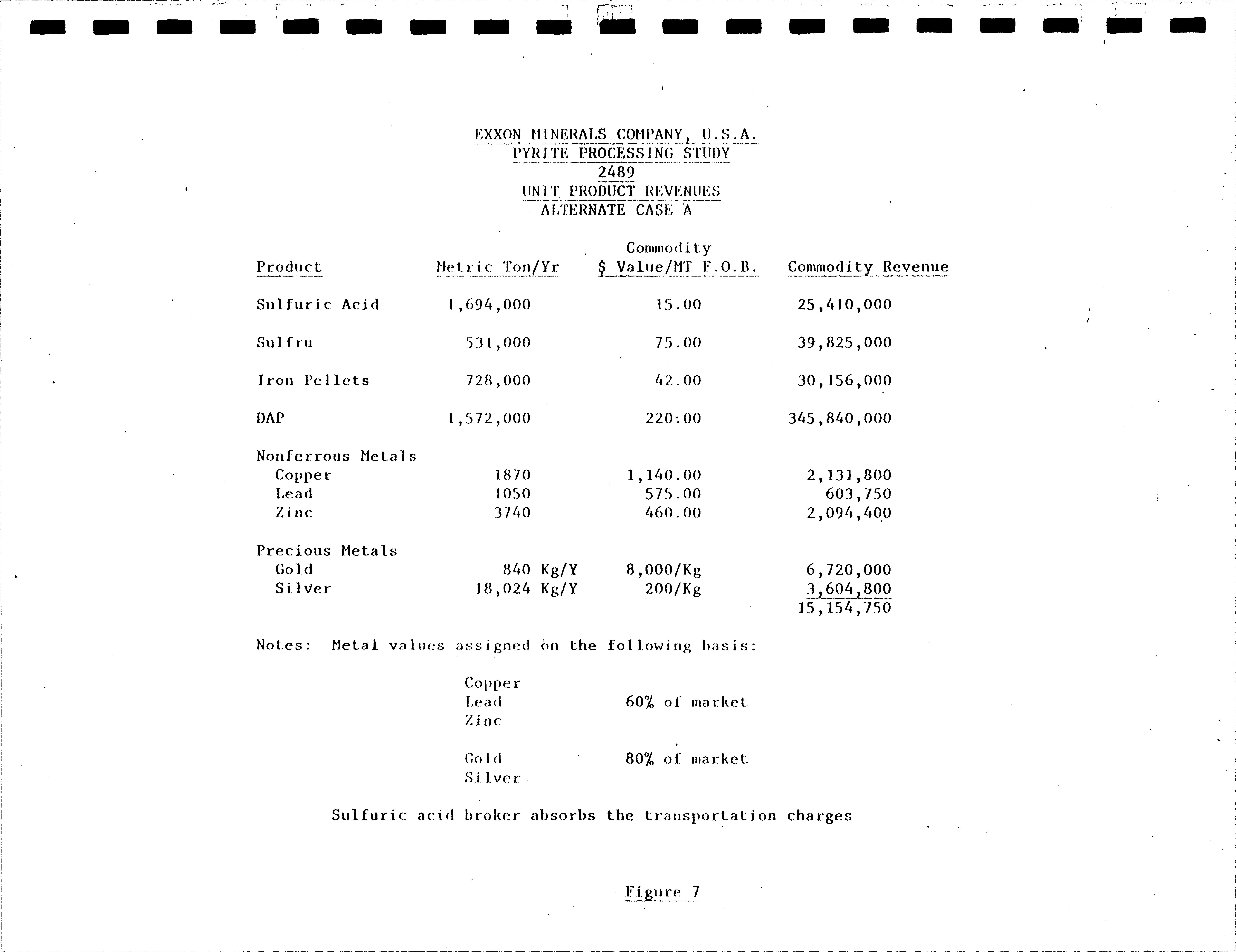 EXXON MINERALS COMPANY, U.S.A.
PYRITE PROCESSING STUDY
2489
UNIT PRODUCT REVENUES
ALTERNATE CASE A

| Product | Metric Ton/Yr | Commodity $ Value/MT F.O.B. | Commodity Revenue |
|---|---|---|---|
| Sulfuric Acid | 1,694,000 | 15.00 | 25,410,000 |
| Sulfru | 531,000 | 75.00 | 39,825,000 |
| Iron Pellets | 728,000 | 42.00 | 30,156,000 |
| DAP | 1,572,000 | 220.00 | 345,840,000 |
| Nonferrous Metals | | | |
| Copper | 1870 | 1,140.00 | 2,131,800 |
| Lead | 1050 | 575.00 | 603,750 |
| Zinc | 3740 | 460.00 | 2,094,400 |
| Precious Metals | | | |
| Gold | 840 Kg/Y | 8,000/Kg | 6,720,000 |
| Silver | 18,024 Kg/Y | 200/Kg | 3,604,800 |
| | | | 15,154,750 |

Notes: Metal values assigned on the following basis:

Copper
Lead 60% of market
Zinc

Gold 80% of market
Silver

Sulfuric acid broker absorbs the transportation charges

Figure 7